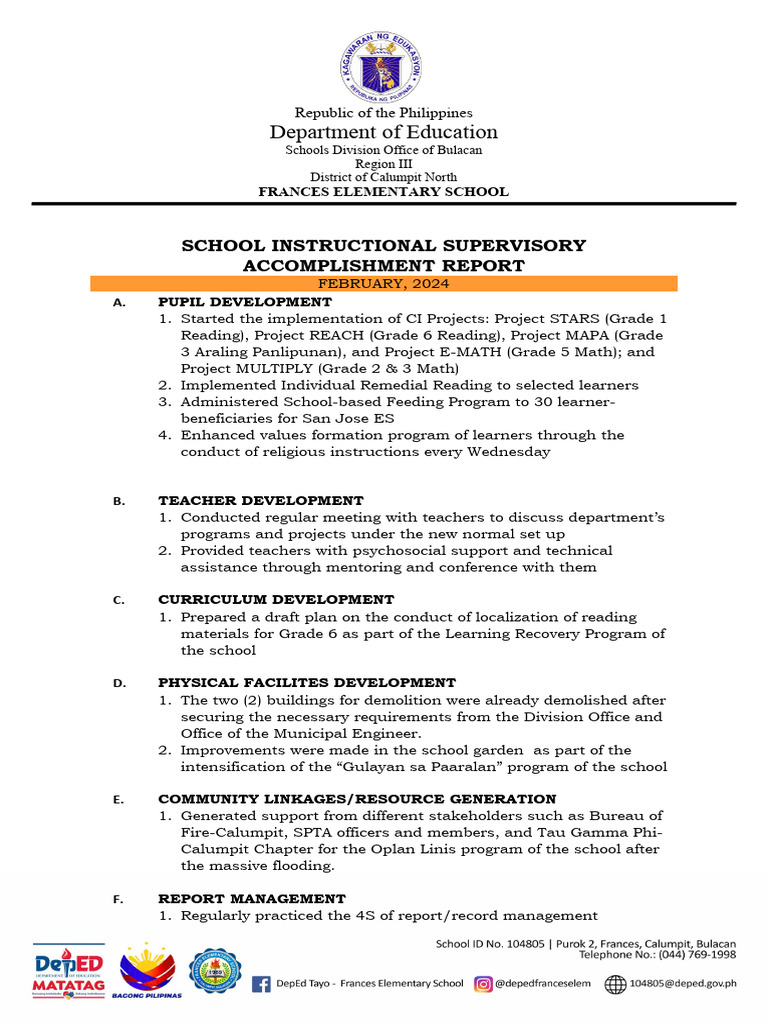 KAGAWARAN NG EDUKASYON
REPUBLIKA NG PILIPINAS

Republic of the Philippines
Department of Education
Schools Division Office of Bulacan
Region III
District of Calumpit North
FRANCES ELEMENTARY SCHOOL

SCHOOL INSTRUCTIONAL SUPERVISORY
ACCOMPLISHMENT REPORT
FEBRUARY, 2024

A. PUPIL DEVELOPMENT
1. Started the implementation of CI Projects: Project STARS (Grade 1 Reading), Project REACH (Grade 6 Reading), Project MAPA (Grade 3 Araling Panlipunan), and Project E-MATH (Grade 5 Math); and Project MULTIPLY (Grade 2 & 3 Math)
2. Implemented Individual Remedial Reading to selected learners
3. Administered School-based Feeding Program to 30 learner-beneficiaries for San Jose ES
4. Enhanced values formation program of learners through the conduct of religious instructions every Wednesday

B. TEACHER DEVELOPMENT
1. Conducted regular meeting with teachers to discuss department's programs and projects under the new normal set up
2. Provided teachers with psychosocial support and technical assistance through mentoring and conference with them

C. CURRICULUM DEVELOPMENT
1. Prepared a draft plan on the conduct of localization of reading materials for Grade 6 as part of the Learning Recovery Program of the school

D. PHYSICAL FACILITES DEVELOPMENT
1. The two (2) buildings for demolition were already demolished after securing the necessary requirements from the Division Office and Office of the Municipal Engineer.
2. Improvements were made in the school garden as part of the intensification of the "Gulayan sa Paaralan" program of the school

E. COMMUNITY LINKAGES/RESOURCE GENERATION
1. Generated support from different stakeholders such as Bureau of Fire-Calumpit, SPTA officers and members, and Tau Gamma Phi-Calumpit Chapter for the Oplan Linis program of the school after the massive flooding.

F. REPORT MANAGEMENT
1. Regularly practiced the 4S of report/record management

DepED DEPARTMENT OF EDUCATION MATATAG
BAGONG PILIPINAS
School ID No. 104805 | Purok 2, Frances, Calumpit, Bulacan
Telephone No.: (044) 769-1998
DepEd Tayo - Frances Elementary School
@depedfranceselem
104805@deped.gov.ph